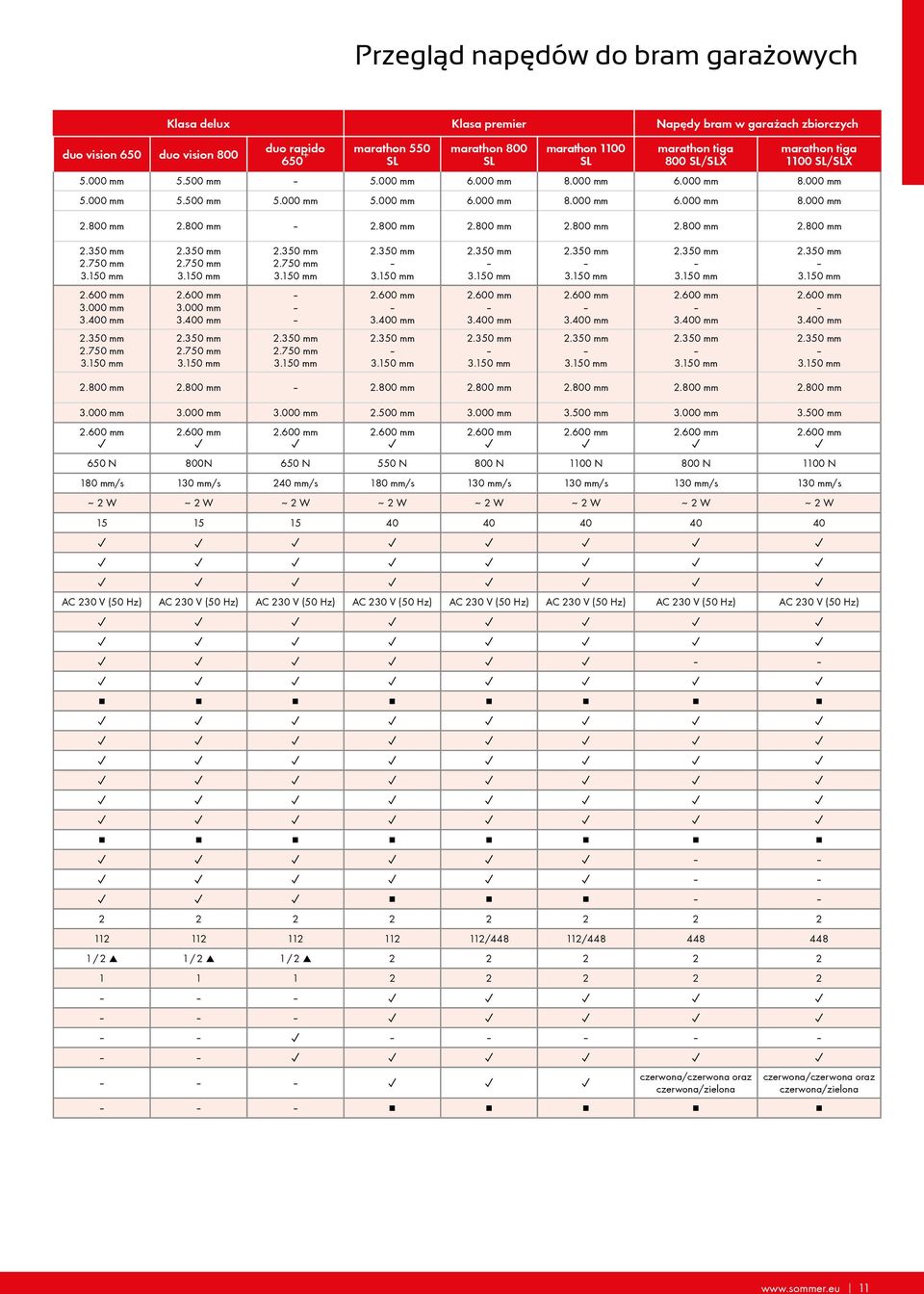 Przegląd napędów do bram garażowych

| Klasa delux | | | Klasa premier | | | Napędy bram w garażach zbiorczych | |
|---|---|---|---|---|---|---|---|
| duo vision 650 | duo vision 800 | duo rapido 650+ | marathon 550 SL | marathon 800 SL | marathon 1100 SL | marathon tiga 800 SL/SLX | marathon tiga 1100 SL/SLX |
| 5.000 mm | 5.500 mm | – | 5.000 mm | 6.000 mm | 8.000 mm | 6.000 mm | 8.000 mm |
| 5.000 mm | 5.500 mm | 5.000 mm | 5.000 mm | 6.000 mm | 8.000 mm | 6.000 mm | 8.000 mm |
| 2.800 mm | 2.800 mm | – | 2.800 mm | 2.800 mm | 2.800 mm | 2.800 mm | 2.800 mm |
| 2.350 mm 2.750 mm 3.150 mm | 2.350 mm 2.750 mm 3.150 mm | 2.350 mm 2.750 mm 3.150 mm | 2.350 mm – 3.150 mm | 2.350 mm – 3.150 mm | 2.350 mm – 3.150 mm | 2.350 mm – 3.150 mm | 2.350 mm – 3.150 mm |
| 2.600 mm 3.000 mm 3.400 mm | 2.600 mm 3.000 mm 3.400 mm | – – – | 2.600 mm – 3.400 mm | 2.600 mm – 3.400 mm | 2.600 mm – 3.400 mm | 2.600 mm – 3.400 mm | 2.600 mm – 3.400 mm |
| 2.350 mm 2.750 mm 3.150 mm | 2.350 mm 2.750 mm 3.150 mm | 2.350 mm 2.750 mm 3.150 mm | 2.350 mm – 3.150 mm | 2.350 mm – 3.150 mm | 2.350 mm – 3.150 mm | 2.350 mm – 3.150 mm | 2.350 mm – 3.150 mm |
| 2.800 mm | 2.800 mm | – | 2.800 mm | 2.800 mm | 2.800 mm | 2.800 mm | 2.800 mm |
| 3.000 mm | 3.000 mm | 3.000 mm | 2.500 mm | 3.000 mm | 3.500 mm | 3.000 mm | 3.500 mm |
| 2.600 mm ✓ | 2.600 mm ✓ | 2.600 mm ✓ | 2.600 mm ✓ | 2.600 mm ✓ | 2.600 mm ✓ | 2.600 mm ✓ | 2.600 mm ✓ |
| 650 N | 800N | 650 N | 550 N | 800 N | 1100 N | 800 N | 1100 N |
| 180 mm/s | 130 mm/s | 240 mm/s | 180 mm/s | 130 mm/s | 130 mm/s | 130 mm/s | 130 mm/s |
| ~ 2 W | ~ 2 W | ~ 2 W | ~ 2 W | ~ 2 W | ~ 2 W | ~ 2 W | ~ 2 W |
| 15 | 15 | 15 | 40 | 40 | 40 | 40 | 40 |
| ✓ | ✓ | ✓ | ✓ | ✓ | ✓ | ✓ | ✓ |
| ✓ | ✓ | ✓ | ✓ | ✓ | ✓ | ✓ | ✓ |
| ✓ | ✓ | ✓ | ✓ | ✓ | ✓ | ✓ | ✓ |
| AC 230 V (50 Hz) | AC 230 V (50 Hz) | AC 230 V (50 Hz) | AC 230 V (50 Hz) | AC 230 V (50 Hz) | AC 230 V (50 Hz) | AC 230 V (50 Hz) | AC 230 V (50 Hz) |
| ✓ | ✓ | ✓ | ✓ | ✓ | ✓ | ✓ | ✓ |
| ✓ | ✓ | ✓ | ✓ | ✓ | ✓ | ✓ | ✓ |
| ✓ | ✓ | ✓ | ✓ | ✓ | ✓ | – | – |
| ✓ | ✓ | ✓ | ✓ | ✓ | ✓ | ✓ | ✓ |
| ■ | ■ | ■ | ■ | ■ | ■ | ■ | ■ |
| ✓ | ✓ | ✓ | ✓ | ✓ | ✓ | ✓ | ✓ |
| ✓ | ✓ | ✓ | ✓ | ✓ | ✓ | ✓ | ✓ |
| ✓ | ✓ | ✓ | ✓ | ✓ | ✓ | ✓ | ✓ |
| ✓ | ✓ | ✓ | ✓ | ✓ | ✓ | ✓ | ✓ |
| ✓ | ✓ | ✓ | ✓ | ✓ | ✓ | ✓ | ✓ |
| ✓ | ✓ | ✓ | ✓ | ✓ | ✓ | ✓ | ✓ |
| ■ | ■ | ■ | ■ | ■ | ■ | ■ | ■ |
| ✓ | ✓ | ✓ | ✓ | ✓ | ✓ | – | – |
| ✓ | ✓ | ✓ | ✓ | ✓ | ✓ | – | – |
| ✓ | ✓ | ✓ | ■ | ■ | ■ | – | – |
| 2 | 2 | 2 | 2 | 2 | 2 | 2 | 2 |
| 112 | 112 | 112 | 112 | 112/448 | 112/448 | 448 | 448 |
| 1 / 2 ▲ | 1 / 2 ▲ | 1 / 2 ▲ | 2 | 2 | 2 | 2 | 2 |
| 1 | 1 | 1 | 2 | 2 | 2 | 2 | 2 |
| – | – | – | ✓ | ✓ | ✓ | ✓ | ✓ |
| – | – | – | ✓ | ✓ | ✓ | ✓ | ✓ |
| – | – | ✓ | – | – | – | – | – |
| – | – | ✓ | ✓ | ✓ | ✓ | ✓ | ✓ |
| – | – | – | ✓ | ✓ | ✓ | czerwona/czerwona oraz czerwona/zielona | czerwona/czerwona oraz czerwona/zielona |
| – | – | – | ■ | ■ | ■ | ■ | ■ |

www.sommer.eu | 11